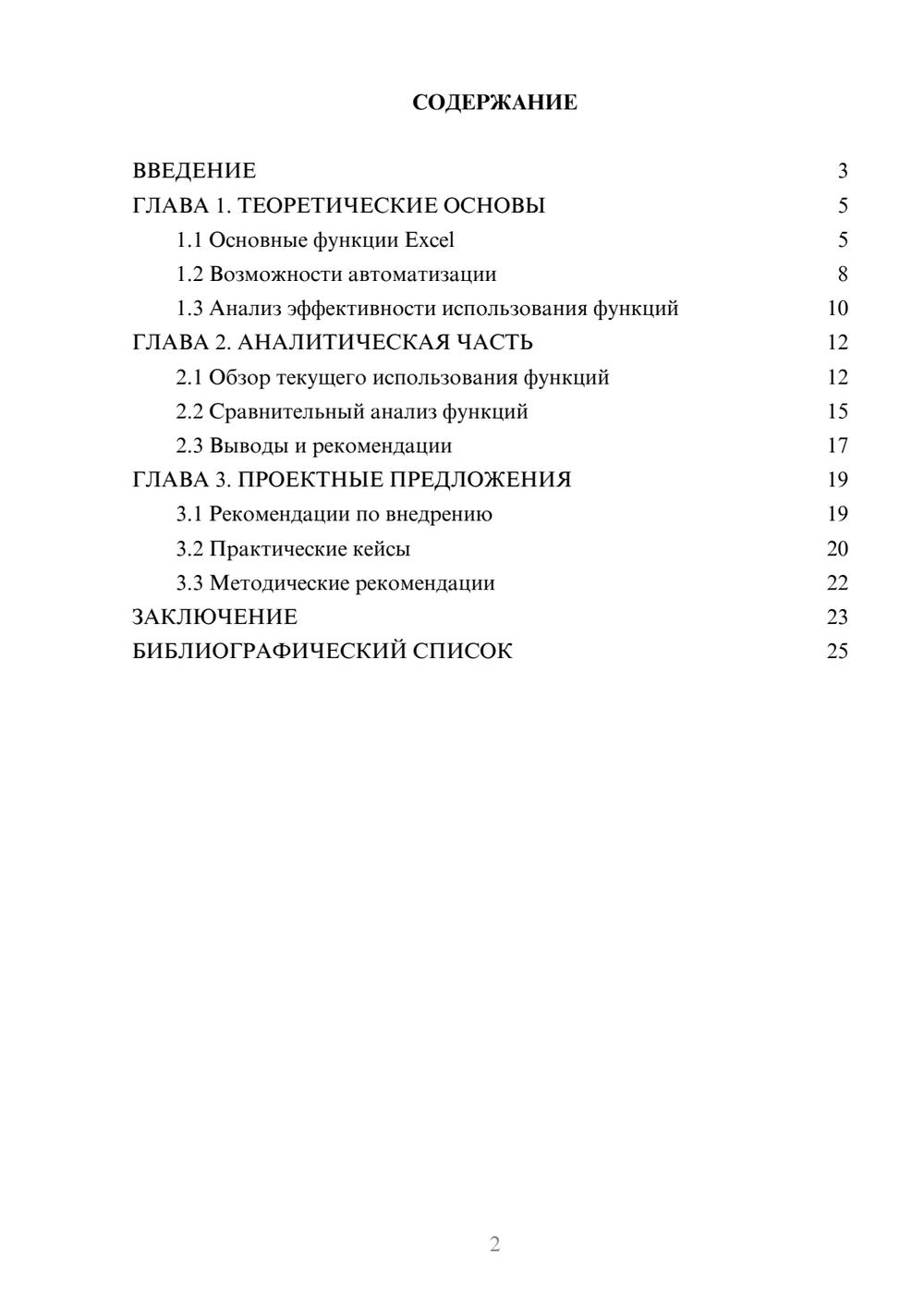 СОДЕРЖАНИЕ

ВВЕДЕНИЕ 3
ГЛАВА 1. ТЕОРЕТИЧЕСКИЕ ОСНОВЫ 5
1.1 Основные функции Excel 5
1.2 Возможности автоматизации 8
1.3 Анализ эффективности использования функций 10
ГЛАВА 2. АНАЛИТИЧЕСКАЯ ЧАСТЬ 12
2.1 Обзор текущего использования функций 12
2.2 Сравнительный анализ функций 15
2.3 Выводы и рекомендации 17
ГЛАВА 3. ПРОЕКТНЫЕ ПРЕДЛОЖЕНИЯ 19
3.1 Рекомендации по внедрению 19
3.2 Практические кейсы 20
3.3 Методические рекомендации 22
ЗАКЛЮЧЕНИЕ 23
БИБЛИОГРАФИЧЕСКИЙ СПИСОК 25

2